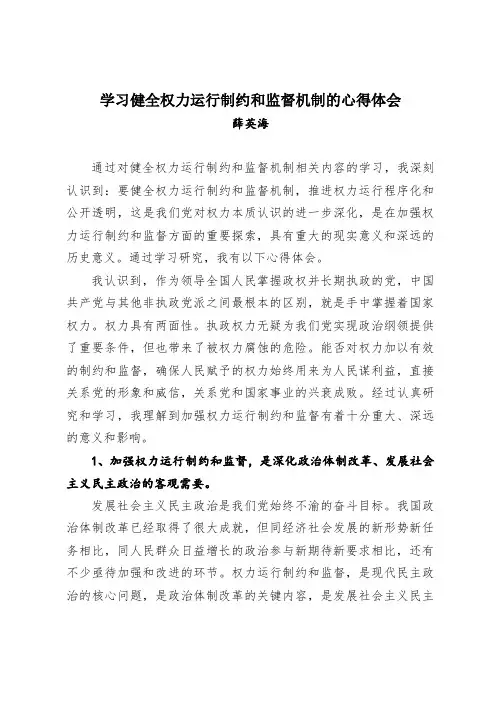 学习健全权力运行制约和监督机制的心得体会

薛英海

通过对健全权力运行制约和监督机制相关内容的学习，我深刻认识到：要健全权力运行制约和监督机制，推进权力运行程序化和公开透明，这是我们党对权力本质认识的进一步深化，是在加强权力运行制约和监督方面的重要探索，具有重大的现实意义和深远的历史意义。通过学习研究，我有以下心得体会。

我认识到，作为领导全国人民掌握政权并长期执政的党，中国共产党与其他非执政党派之间最根本的区别，就是手中掌握着国家权力。权力具有两面性。执政权力无疑为我们党实现政治纲领提供了重要条件，但也带来了被权力腐蚀的危险。能否对权力加以有效的制约和监督，确保人民赋予的权力始终用来为人民谋利益，直接关系党的形象和威信，关系党和国家事业的兴衰成败。经过认真研究和学习，我理解到加强权力运行制约和监督有着十分重大、深远的意义和影响。

1、加强权力运行制约和监督，是深化政治体制改革、发展社会主义民主政治的客观需要。

发展社会主义民主政治是我们党始终不渝的奋斗目标。我国政治体制改革已经取得了很大成就，但同经济社会发展的新形势新任务相比，同人民群众日益增长的政治参与新期待新要求相比，还有不少亟待加强和改进的环节。权力运行制约和监督，是现代民主政治的核心问题，是政治体制改革的关键内容，是发展社会主义民主